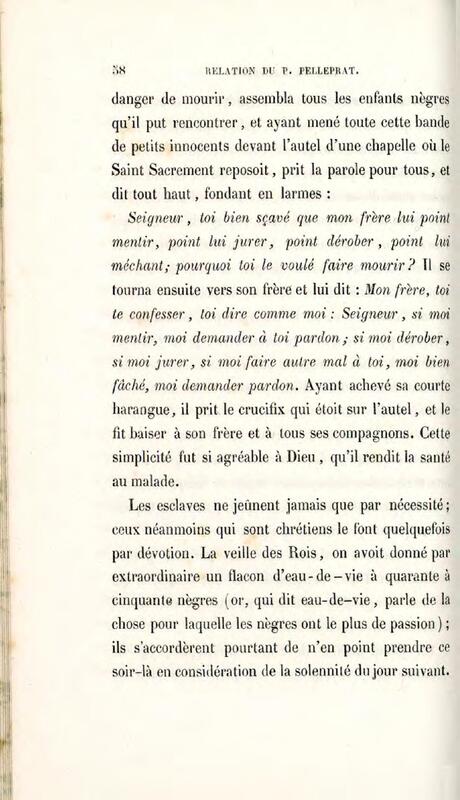 58 RELATION DU P. PELLEPRAT.

danger de mourir, assembla tous les enfants nègres qu'il put rencontrer, et ayant mené toute cette bande de petits innocents devant l'autel d'une chapelle où le Saint Sacrement reposoit, prit la parole pour tous, et dit tout haut, fondant en larmes :

Seigneur, toi bien sçavé que mon frère lui point mentir, point lui jurer, point dérober, point lui méchant; pourquoi toi le voulé faire mourir? Il se tourna ensuite vers son frère et lui dit : Mon frère, toi te confesser, toi dire comme moi : Seigneur, si moi mentir, moi demander à toi pardon; si moi dérober, si moi jurer, si moi faire autre mal à toi, moi bien fâché, moi demander pardon. Ayant achevé sa courte harangue, il prit le crucifix qui étoit sur l'autel, et le fit baiser à son frère et à tous ses compagnons. Cette simplicité fut si agréable à Dieu, qu'il rendit la santé au malade.

Les esclaves ne jeûnent jamais que par nécessité; ceux néanmoins qui sont chrétiens le font quelquefois par dévotion. La veille des Rois, on avoit donné par extraordinaire un flacon d'eau-de-vie à quarante à cinquante nègres (or, qui dit eau-de-vie, parle de la chose pour laquelle les nègres ont le plus de passion); ils s'accordèrent pourtant de n'en point prendre ce soir-là en considération de la solennité du jour suivant.